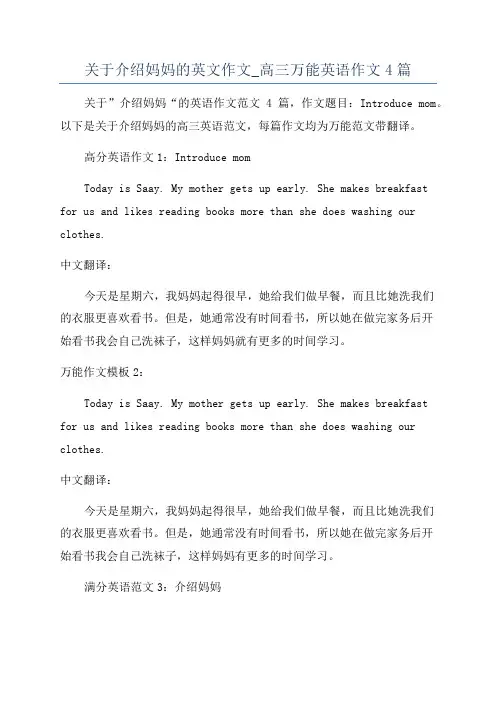 关于介绍妈妈的英文作文_高三万能英语作文 4 篇

关于”介绍妈妈“的英语作文范文 4 篇，作文题目：Introduce mom。以下是关于介绍妈妈的高三英语范文，每篇作文均为万能范文带翻译。

高分英语作文 1：Introduce mom

Today is Saay. My mother gets up early. She makes breakfast for us and likes reading books more than she does washing our clothes.

中文翻译：

今天是星期六，我妈妈起得很早，她给我们做早餐，而且比她洗我们的衣服更喜欢看书。但是，她通常没有时间看书，所以她在做完家务后开始看书我会自己洗袜子，这样妈妈就有更多的时间学习。

万能作文模板 2：

Today is Saay. My mother gets up early. She makes breakfast for us and likes reading books more than she does washing our clothes.

中文翻译：

今天是星期六，我妈妈起得很早，她给我们做早餐，而且比她洗我们的衣服更喜欢看书。但是，她通常没有时间看书，所以她在做完家务后开始看书我会自己洗袜子，这样妈妈有更多的时间学习。

满分英语范文 3：介绍妈妈